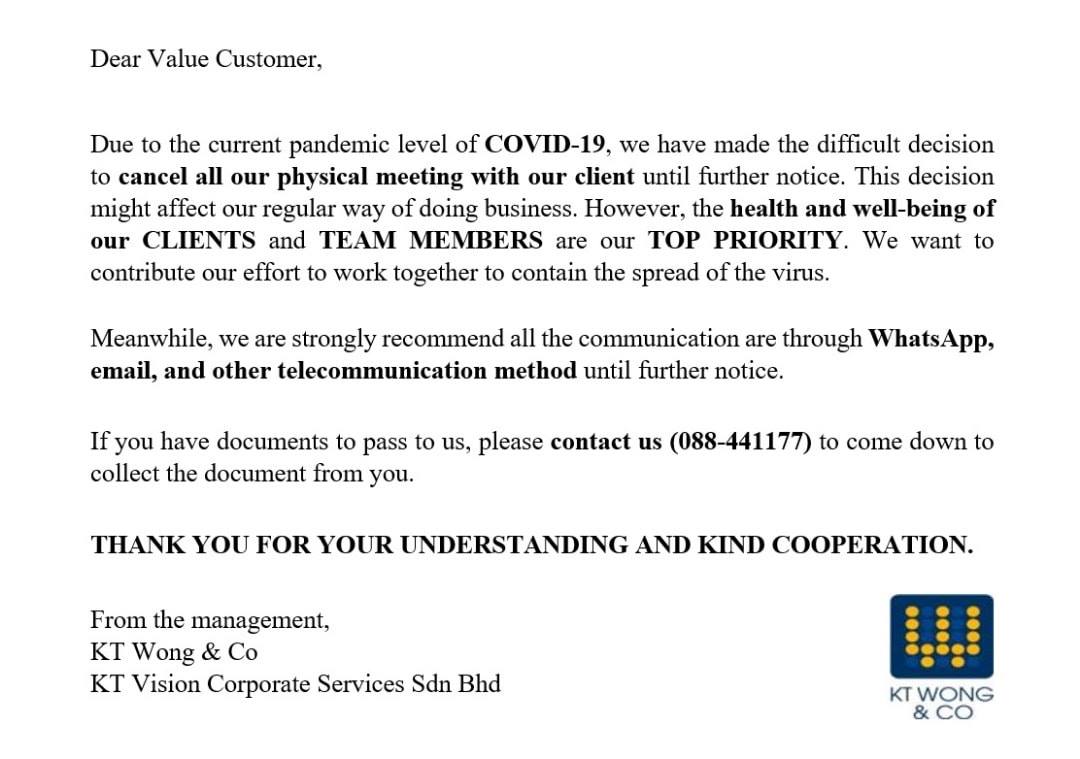 Dear Value Customer,

Due to the current pandemic level of COVID-19, we have made the difficult decision to cancel all our physical meeting with our client until further notice. This decision might affect our regular way of doing business. However, the health and well-being of our CLIENTS and TEAM MEMBERS are our TOP PRIORITY. We want to contribute our effort to work together to contain the spread of the virus.

Meanwhile, we are strongly recommend all the communication are through WhatsApp, email, and other telecommunication method until further notice.

If you have documents to pass to us, please contact us (088-441177) to come down to collect the document from you.

THANK YOU FOR YOUR UNDERSTANDING AND KIND COOPERATION.

From the management,
KT Wong & Co
KT Vision Corporate Services Sdn Bhd

KT WONG & CO